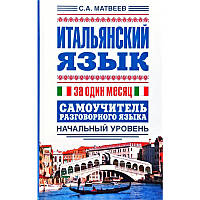 С.А. МАТВЕЕВ

ИТАЛЬЯНСКИЙ ЯЗЫК

ЗА ОДИН МЕСЯЦ

САМОУЧИТЕЛЬ РАЗГОВОРНОГО ЯЗЫКА

НАЧАЛЬНЫЙ УРОВЕНЬ